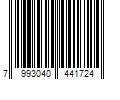 7 993040 441724